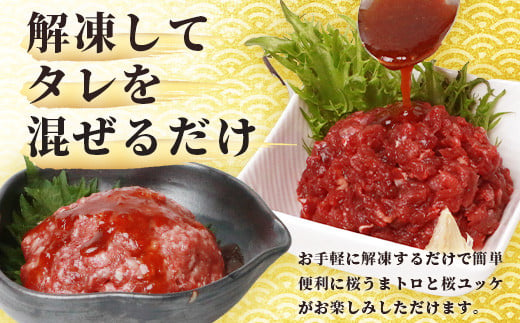 解凍して
タレを
混ぜるだけ

お手軽に解凍するだけで簡単便利に桜うまトロと桜ユッケがお楽しみしただけます。